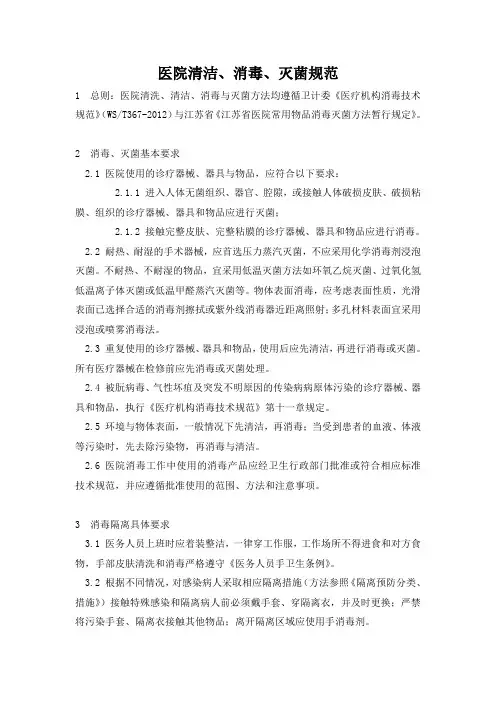 医院清洁、消毒、灭菌规范

1 总则：医院清洗、清洁、消毒与灭菌方法均遵循卫计委《医疗机构消毒技术规范》(WS/T367-2012)与江苏省《江苏省医院常用物品消毒灭菌方法暂行规定》。

2 消毒、灭菌基本要求

2.1 医院使用的诊疗器械、器具与物品，应符合以下要求：

2.1.1 进入人体无菌组织、器官、腔隙，或接触人体破损皮肤、破损粘膜、组织的诊疗器械、器具和物品应进行灭菌；

2.1.2 接触完整皮肤、完整粘膜的诊疗器械、器具和物品应进行消毒。

2.2 耐热、耐湿的手术器械，应首选压力蒸汽灭菌，不应采用化学消毒剂浸泡灭菌。不耐热、不耐湿的物品，宜采用低温灭菌方法如环氧乙烷灭菌、过氧化氢低温离子体灭菌或低温甲醛蒸汽灭菌等。物体表面消毒，应考虑表面性质，光滑表面已选择合适的消毒剂擦拭或紫外线消毒器近距离照射；多孔材料表面宜采用浸泡或喷雾消毒法。

2.3 重复使用的诊疗器械、器具和物品，使用后应先清洁，再进行消毒或灭菌。所有医疗器械在检修前应先消毒或灭菌处理。

2.4 被朊病毒、气性坏疽及突发不明原因的传染病病原体污染的诊疗器械、器具和物品，执行《医疗机构消毒技术规范》第十一章规定。

2.5 环境与物体表面，一般情况下先清洁，再消毒；当受到患者的血液、体液等污染时，先去除污染物，再消毒与清洁。

2.6 医院消毒工作中使用的消毒产品应经卫生行政部门批准或符合相应标准技术规范，并应遵循批准使用的范围、方法和注意事项。

3 消毒隔离具体要求

3.1 医务人员上班时应着装整洁，一律穿工作服，工作场所不得进食和对方食物，手部皮肤清洗和消毒严格遵守《医务人员手卫生条例》。

3.2 根据不同情况，对感染病人采取相应隔离措施（方法参照《隔离预防分类、措施》）接触特殊感染和隔离病人前必须戴手套、穿隔离衣，并及时更换；严禁将污染手套、隔离衣接触其他物品；离开隔离区域应使用手消毒剂。